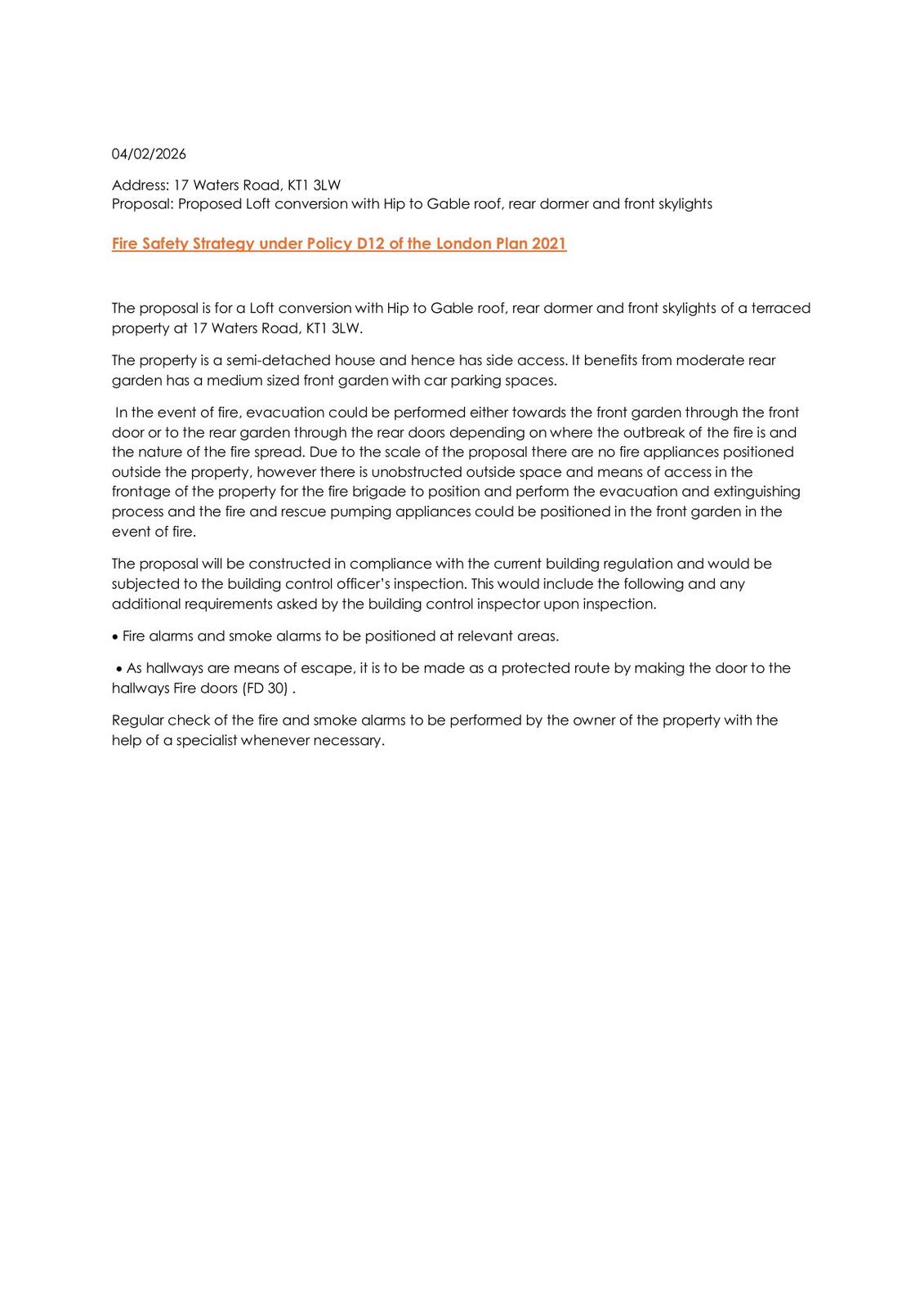 04/02/2026

Address: 17 Waters Road, KT1 3LW
Proposal: Proposed Loft conversion with Hip to Gable roof, rear dormer and front skylights

Fire Safety Strategy under Policy D12 of the London Plan 2021

The proposal is for a Loft conversion with Hip to Gable roof, rear dormer and front skylights of a terraced property at 17 Waters Road, KT1 3LW.

The property is a semi-detached house and hence has side access. It benefits from moderate rear garden has a medium sized front garden with car parking spaces.

In the event of fire, evacuation could be performed either towards the front garden through the front door or to the rear garden through the rear doors depending on where the outbreak of the fire is and the nature of the fire spread. Due to the scale of the proposal there are no fire appliances positioned outside the property, however there is unobstructed outside space and means of access in the frontage of the property for the fire brigade to position and perform the evacuation and extinguishing process and the fire and rescue pumping appliances could be positioned in the front garden in the event of fire.

The proposal will be constructed in compliance with the current building regulation and would be subjected to the building control officer's inspection. This would include the following and any additional requirements asked by the building control inspector upon inspection.

• Fire alarms and smoke alarms to be positioned at relevant areas.

• As hallways are means of escape, it is to be made as a protected route by making the door to the hallways Fire doors (FD 30) .

Regular check of the fire and smoke alarms to be performed by the owner of the property with the help of a specialist whenever necessary.